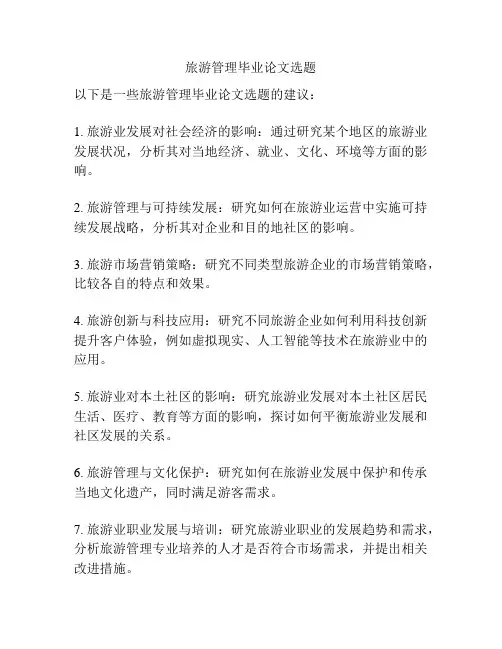 旅游管理毕业论文选题

以下是一些旅游管理毕业论文选题的建议：

1. 旅游业发展对社会经济的影响：通过研究某个地区的旅游业发展状况，分析其对当地经济、就业、文化、环境等方面的影响。

2. 旅游管理与可持续发展：研究如何在旅游业运营中实施可持续发展战略，分析其对企业和目的地社区的影响。

3. 旅游市场营销策略：研究不同类型旅游企业的市场营销策略，比较各自的特点和效果。

4. 旅游创新与科技应用：研究不同旅游企业如何利用科技创新提升客户体验，例如虚拟现实、人工智能等技术在旅游业中的应用。

5. 旅游业对本土社区的影响：研究旅游业发展对本土社区居民生活、医疗、教育等方面的影响，探讨如何平衡旅游业发展和社区发展的关系。

6. 旅游管理与文化保护：研究如何在旅游业发展中保护和传承当地文化遗产，同时满足游客需求。

7. 旅游业职业发展与培训：研究旅游业职业的发展趋势和需求，分析旅游管理专业培养的人才是否符合市场需求，并提出相关改进措施。